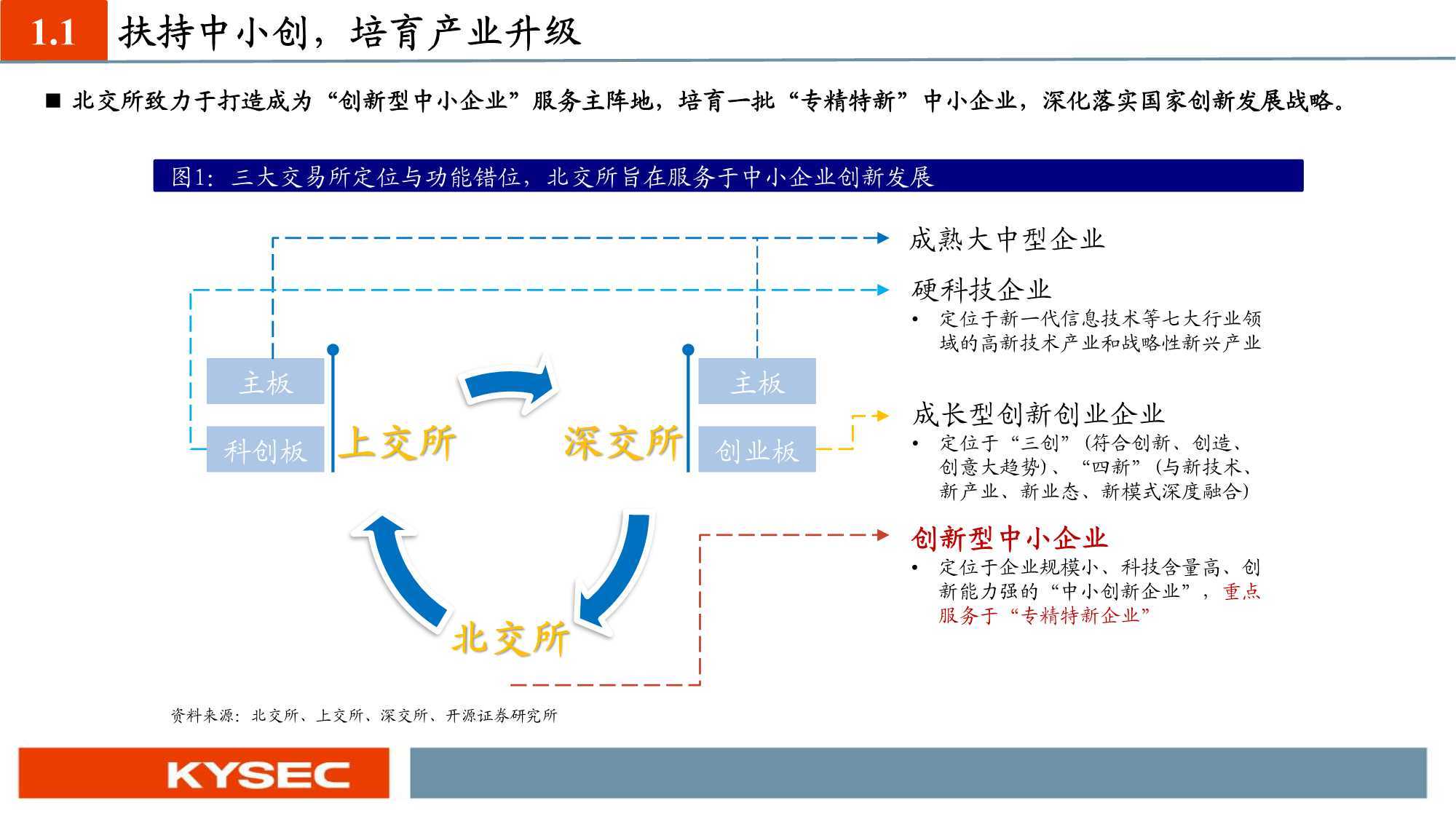 1.1 扶持中小创，培育产业升级

■ 北交所致力于打造成为“创新型中小企业”服务主阵地，培育一批“专精特新”中小企业，深化落实国家创新发展战略。

图1：三大交易所定位与功能错位，北交所旨在服务于中小企业创新发展

主板

科创板

上交所

深交所

主板

创业板

北交所

成熟大中型企业

硬科技企业

• 定位于新一代信息技术等七大行业领域的高新技术产业和战略性新兴产业

成长型创新创业企业

• 定位于“三创”（符合创新、创造、创意大趋势）、“四新”（与新技术、新产业、新业态、新模式深度融合）

创新型中小企业

• 定位于企业规模小、科技含量高、创新能力强的“中小创新企业”，重点服务于“专精特新企业”

资料来源：北交所、上交所、深交所、开源证券研究所

KYSEC